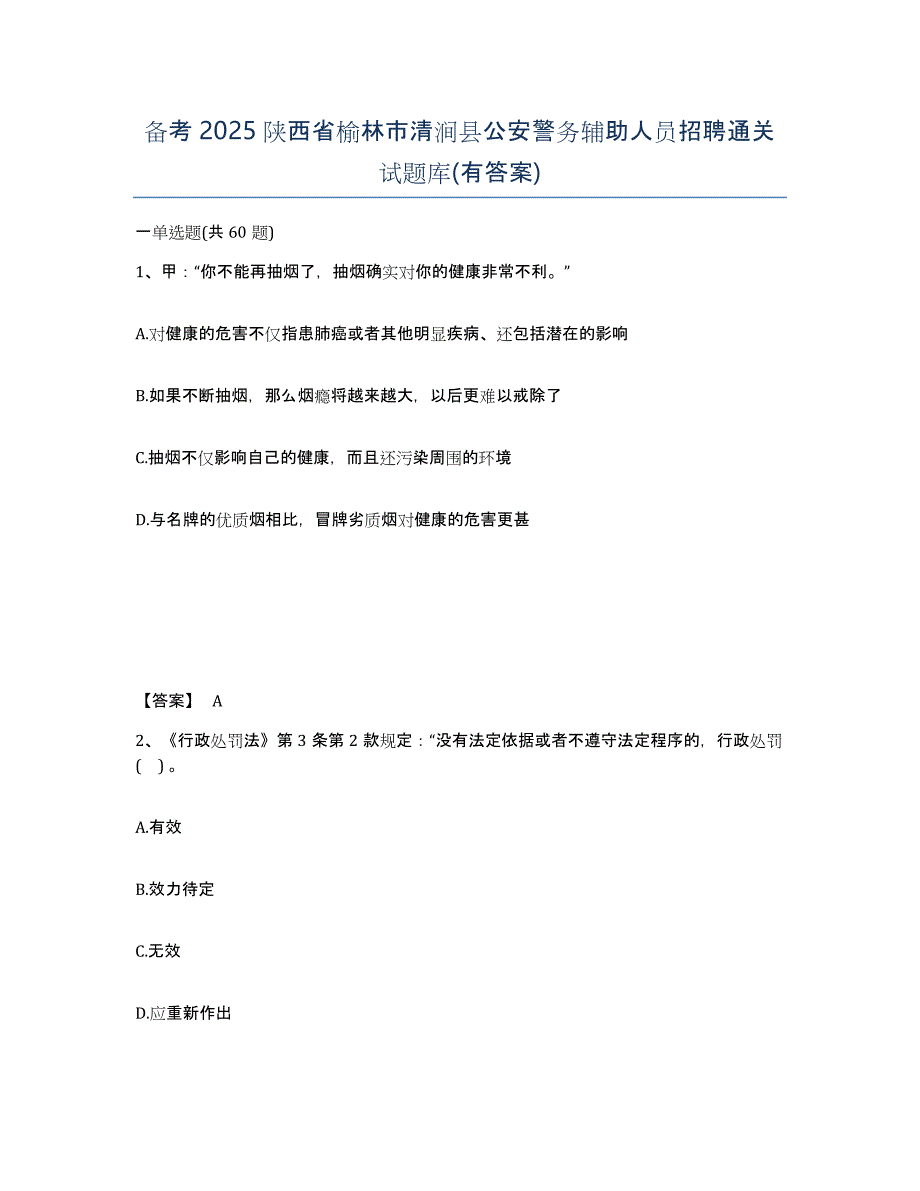 备考 2025 陕西省榆林市清涧县公安警务辅助人员招聘通关试题库(有答案)

一单选题(共 60 题)

1、甲："你不能再抽烟了，抽烟确实对你的健康非常不利。"

A.对健康的危害不仅指患肺癌或者其他明显疾病、还包括潜在的影响

B.如果不断抽烟，那么烟瘾将越来越大，以后更难以戒除了

C.抽烟不仅影响自己的健康，而且还污染周围的环境

D.与名牌的优质烟相比，冒牌劣质烟对健康的危害更甚

【答案】 A

2、《行政处罚法》第 3 条第 2 款规定："没有法定依据或者不遵守法定程序的，行政处罚( )。

A.有效

B.效力待定

C.无效

D.应重新作出